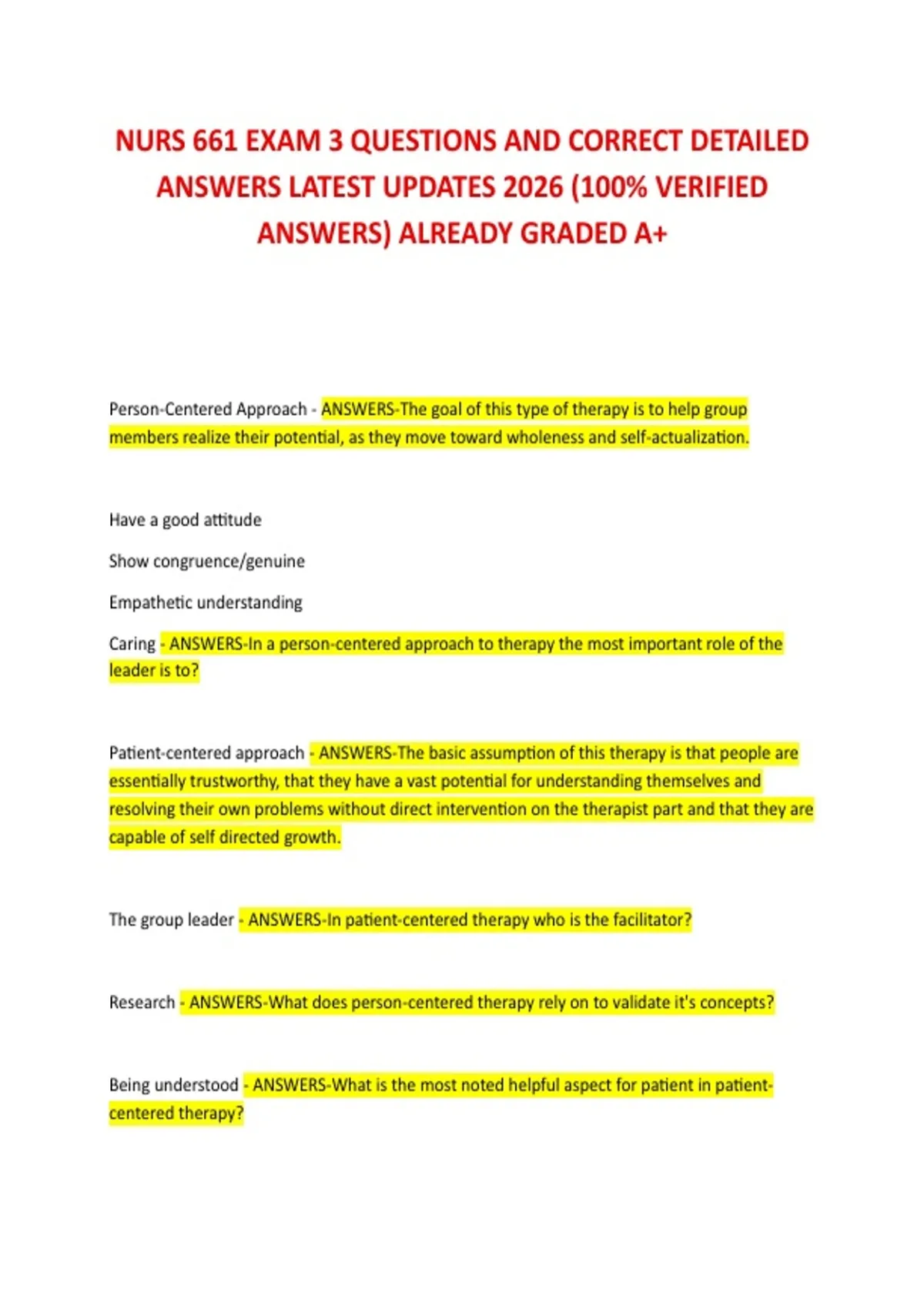 NURS 661 EXAM 3 QUESTIONS AND CORRECT DETAILED ANSWERS LATEST UPDATES 2026 (100% VERIFIED ANSWERS) ALREADY GRADED A+

Person-Centered Approach - ANSWERS-The goal of this type of therapy is to help group members realize their potential, as they move toward wholeness and self-actualization.

Have a good attitude

Show congruence/genuine

Empathetic understanding

Caring - ANSWERS-In a person-centered approach to therapy the most important role of the leader is to?

Patient-centered approach - ANSWERS-The basic assumption of this therapy is that people are essentially trustworthy, that they have a vast potential for understanding themselves and resolving their own problems without direct intervention on the therapist part and that they are capable of self directed growth.

The group leader - ANSWERS-In patient-centered therapy who is the facilitator?

Research - ANSWERS-What does person-centered therapy rely on to validate it's concepts?

Being understood - ANSWERS-What is the most noted helpful aspect for patient in patient-centered therapy?